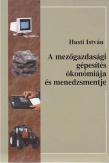 Husti István

A mezőgazdasági gépesítés ökonómiája és menedzsmentje